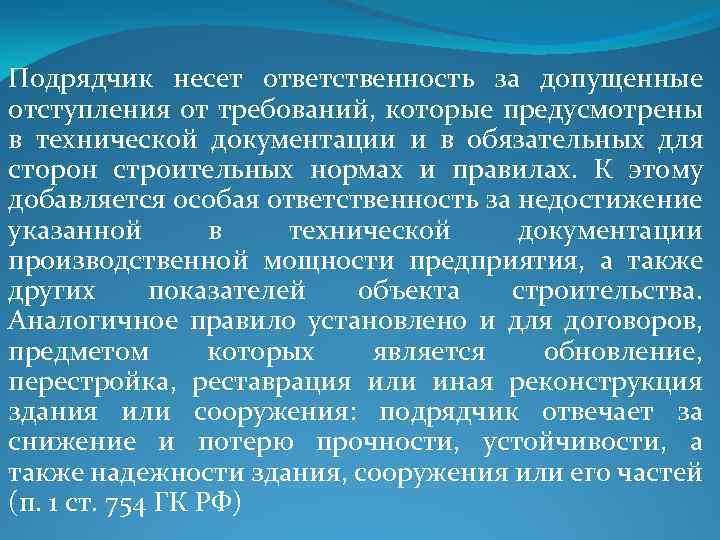 Подрядчик несет ответственность за допущенные отступления от требований, которые предусмотрены в технической документации и в обязательных для сторон строительных нормах и правилах. К этому добавляется особая ответственность за недостижение указанной в технической документации производственной мощности предприятия, а также других показателей объекта строительства. Аналогичное правило установлено и для договоров, предметом которых является обновление, перестройка, реставрация или иная реконструкция здания или сооружения: подрядчик отвечает за снижение и потерю прочности, устойчивости, а также надежности здания, сооружения или его частей (п. 1 ст. 754 ГК РФ)